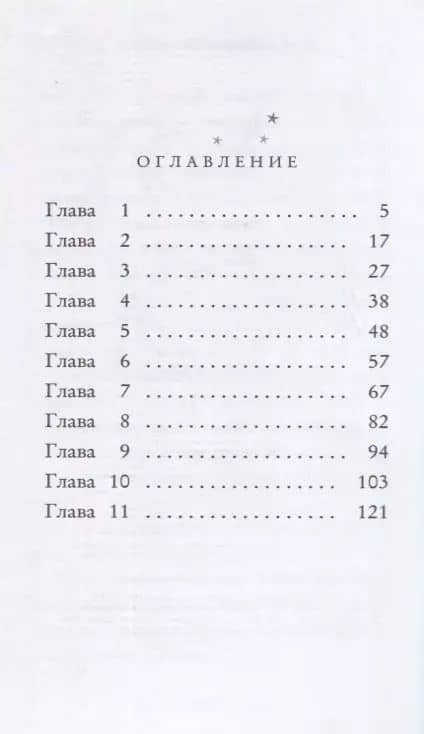 ОГЛАВЛЕНИЕ

Глава 1 .................... 5
Глава 2 .................... 17
Глава 3 .................... 27
Глава 4 .................... 38
Глава 5 .................... 48
Глава 6 .................... 57
Глава 7 .................... 67
Глава 8 .................... 82
Глава 9 .................... 94
Глава 10 .................. 103
Глава 11 .................. 121